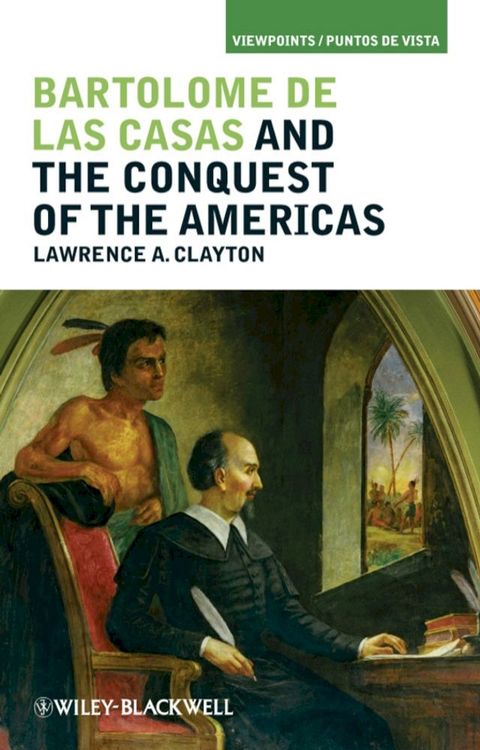 VIEWPOINTS / PUNTOS DE VISTA

BARTOLOME DE LAS CASAS AND THE CONQUEST OF THE AMERICAS

LAWRENCE A. CLAYTON

WILEY-BLACKWELL